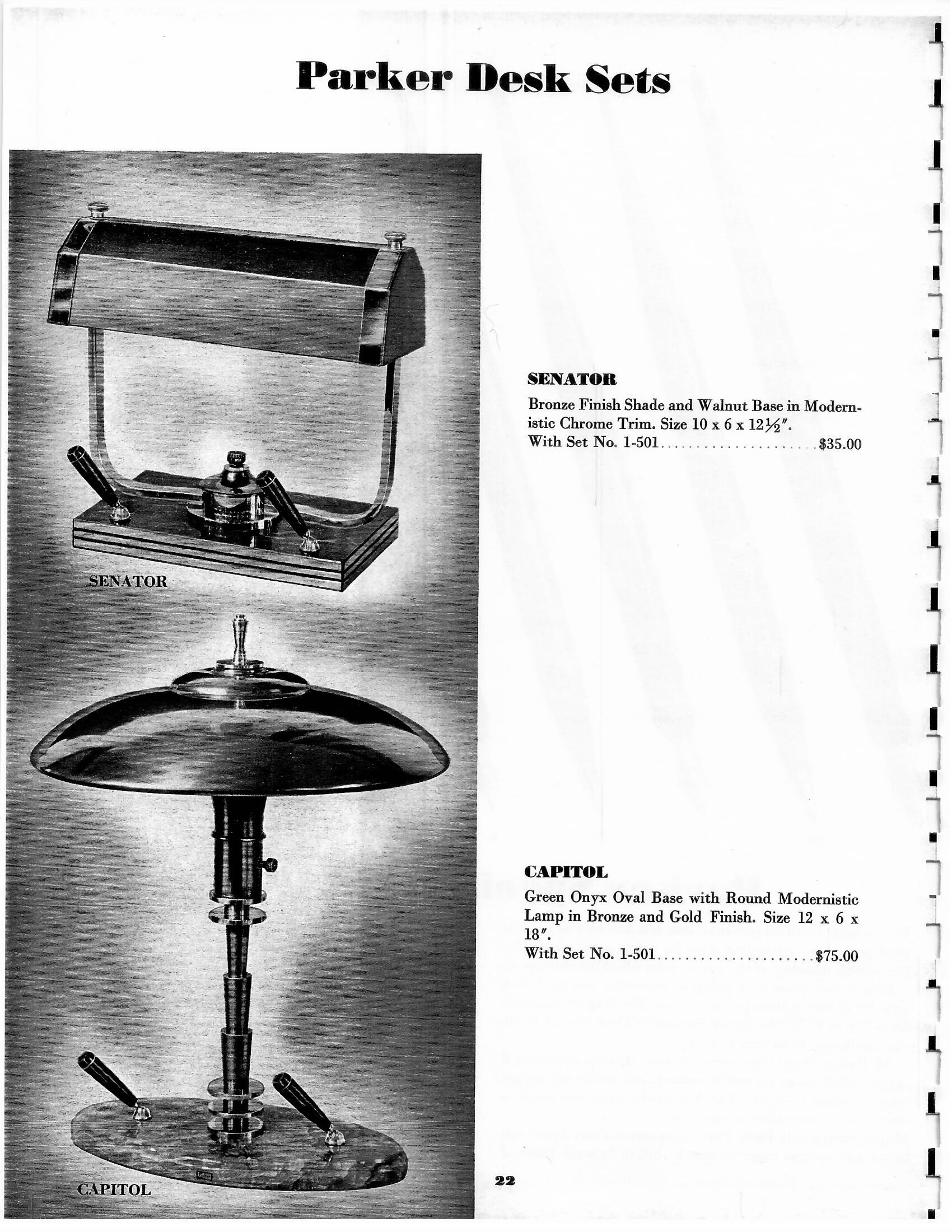 Parker Desk Sets

SENATOR

CAPITOL

SENATOR

Bronze Finish Shade and Walnut Base in Modernistic Chrome Trim. Size 10 x 6 x 12½″.
With Set No. 1-501.....................$35.00

CAPITOL

Green Onyx Oval Base with Round Modernistic Lamp in Bronze and Gold Finish. Size 12 x 6 x 18″.
With Set No. 1-501.....................$75.00

22